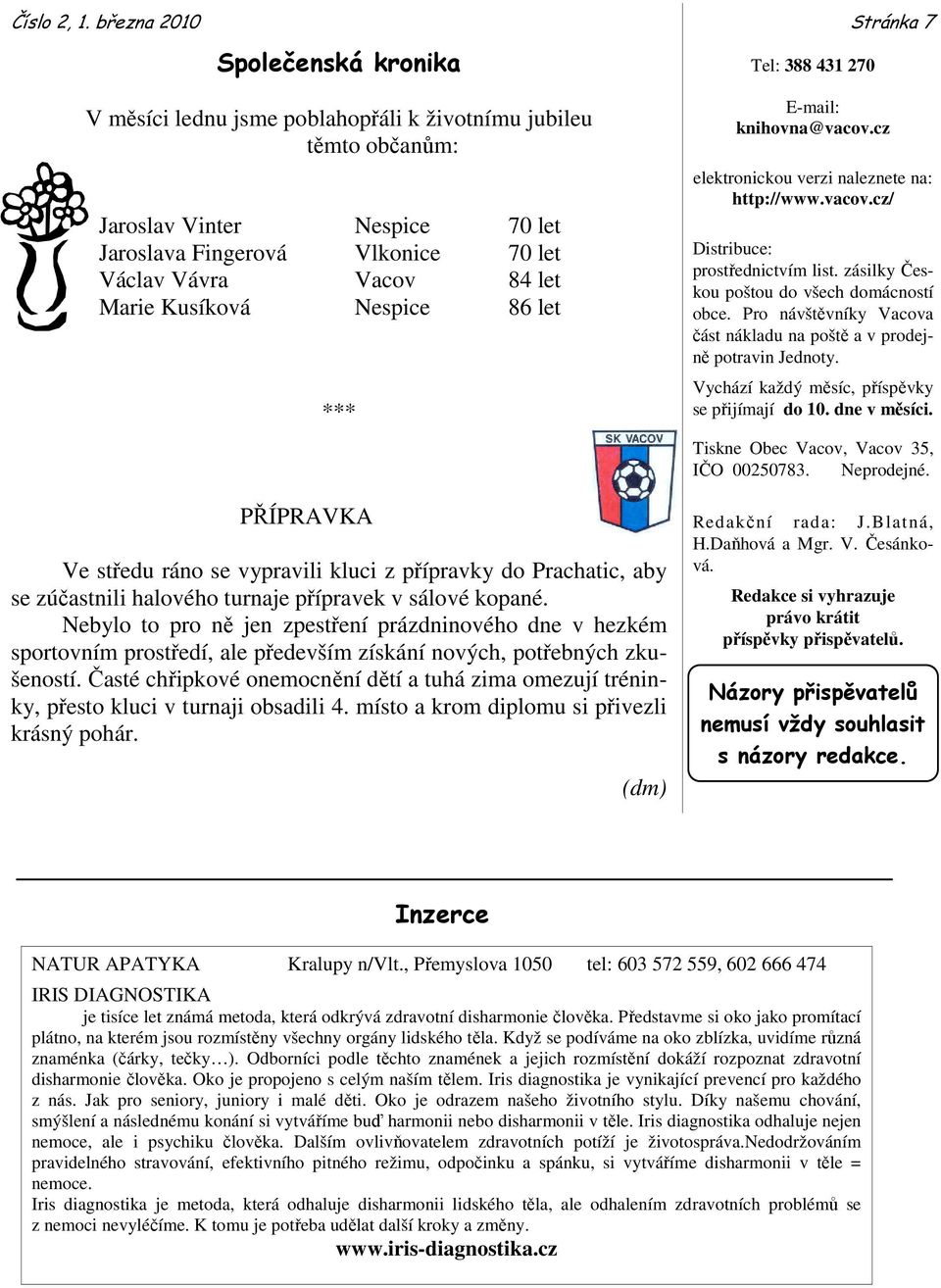 Číslo 2, 1. března 2010

Stránka 7

Společenská kronika

V měsíci lednu jsme poblahopřáli k životnímu jubileu těmto občanům:

| Jaroslav Vinter | Nespice | 70 let |
|---|---|---|
| Jaroslava Fingerová | Vlkonice | 70 let |
| Václav Vávra | Vacov | 84 let |
| Marie Kusíková | Nespice | 86 let |

***

SK VACOV

PŘÍPRAVKA

Ve středu ráno se vypravili kluci z přípravky do Prachatic, aby se zúčastnili halového turnaje přípravek v sálové kopané. Nebylo to pro ně jen zpestření prázdninového dne v hezkém sportovním prostředí, ale především získání nových, potřebných zkušeností. Časté chřipkové onemocnění dětí a tuhá zima omezují tréninky, přesto kluci v turnaji obsadili 4. místo a krom diplomu si přivezli krásný pohár.

(dm)

Tel: 388 431 270

E-mail: knihovna@vacov.cz

elektronickou verzi naleznete na: http://www.vacov.cz/

Distribuce: prostřednictvím list. zásilky Českou poštou do všech domácností obce. Pro návštěvníky Vacova část nákladu na poště a v prodejně potravin Jednoty.

Vychází každý měsíc, příspěvky se přijímají do 10. dne v měsíci.

Tiskne Obec Vacov, Vacov 35, IČO 00250783. Neprodejné.

Redakční rada: J.Blatná, H.Daňhová a Mgr. V. Česánková.

Redakce si vyhrazuje právo krátit příspěvky přispěvatelů.

Názory přispěvatelů nemusí vždy souhlasit s názory redakce.

Inzerce

NATUR APATYKA Kralupy n/Vlt., Přemyslova 1050 tel: 603 572 559, 602 666 474

IRIS DIAGNOSTIKA

je tisíce let známá metoda, která odkrývá zdravotní disharmonie člověka. Představme si oko jako promítací plátno, na kterém jsou rozmístěny všechny orgány lidského těla. Když se podíváme na oko zblízka, uvidíme různá znaménka (čárky, tečky…). Odborníci podle těchto znamének a jejich rozmístění dokáží rozpoznat zdravotní disharmonie člověka. Oko je propojeno s celým naším tělem. Iris diagnostika je vynikající prevencí pro každého z nás. Jak pro seniory, juniory i malé děti. Oko je odrazem našeho životního stylu. Díky našemu chování, smýšlení a následnému konání si vytváříme buď harmonii nebo disharmonii v těle. Iris diagnostika odhaluje nejen nemoce, ale i psychiku člověka. Dalším ovlivňovatelem zdravotních potíží je životospráva.Nedodržováním pravidelného stravování, efektivního pitného režimu, odpočinku a spánku, si vytváříme disharmonii v těle = nemoce.
Iris diagnostika je metoda, která odhaluje disharmonii lidského těla, ale odhalením zdravotních problémů se z nemoci nevyléčíme. K tomu je potřeba udělat další kroky a změny.

www.iris-diagnostika.cz